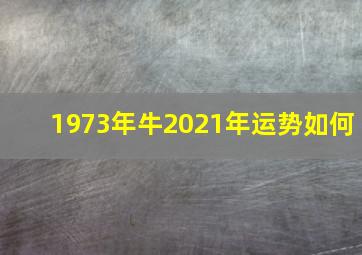 1973年牛2021年运势如何